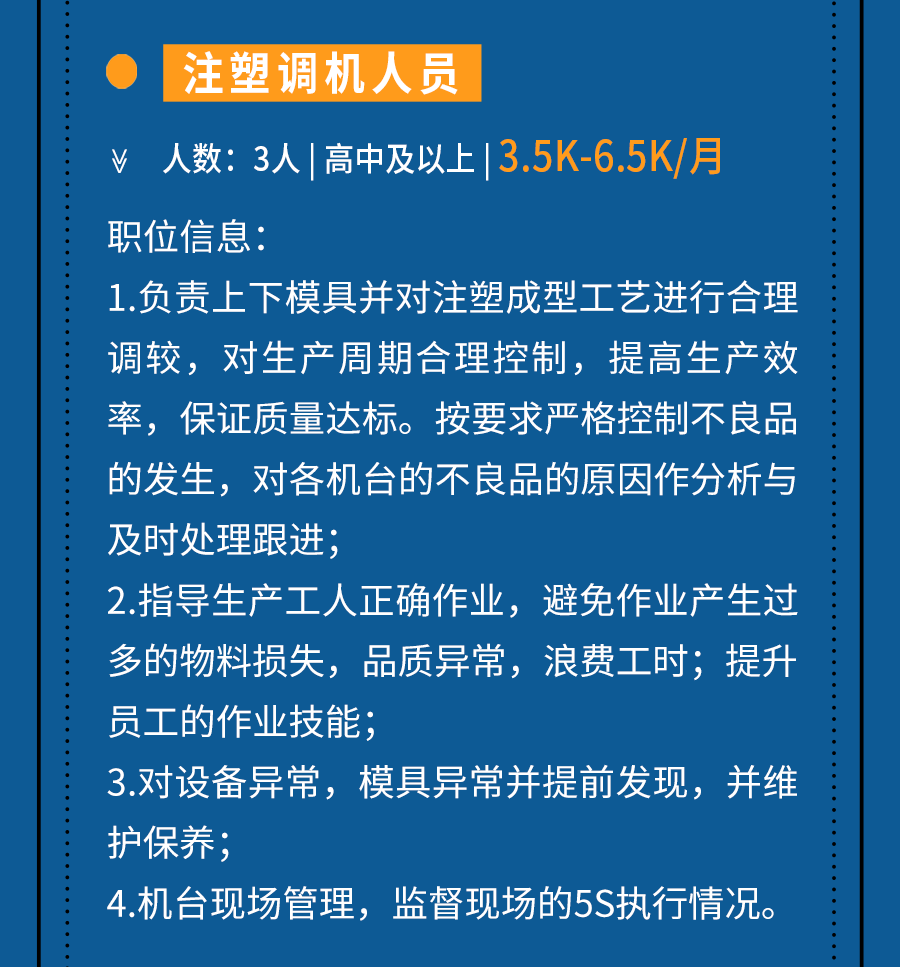 注塑调机人员

人数：3人 | 高中及以上 | 3.5K-6.5K/月

职位信息：

1.负责上下模具并对注塑成型工艺进行合理调较，对生产周期合理控制，提高生产效率，保证质量达标。按要求严格控制不良品的发生，对各机台的不良品的原因作分析与及时处理跟进；

2.指导生产工人正确作业，避免作业产生过多的物料损失，品质异常，浪费工时；提升员工的作业技能；

3.对设备异常，模具异常并提前发现，并维护保养；

4.机台现场管理，监督现场的5S执行情况。